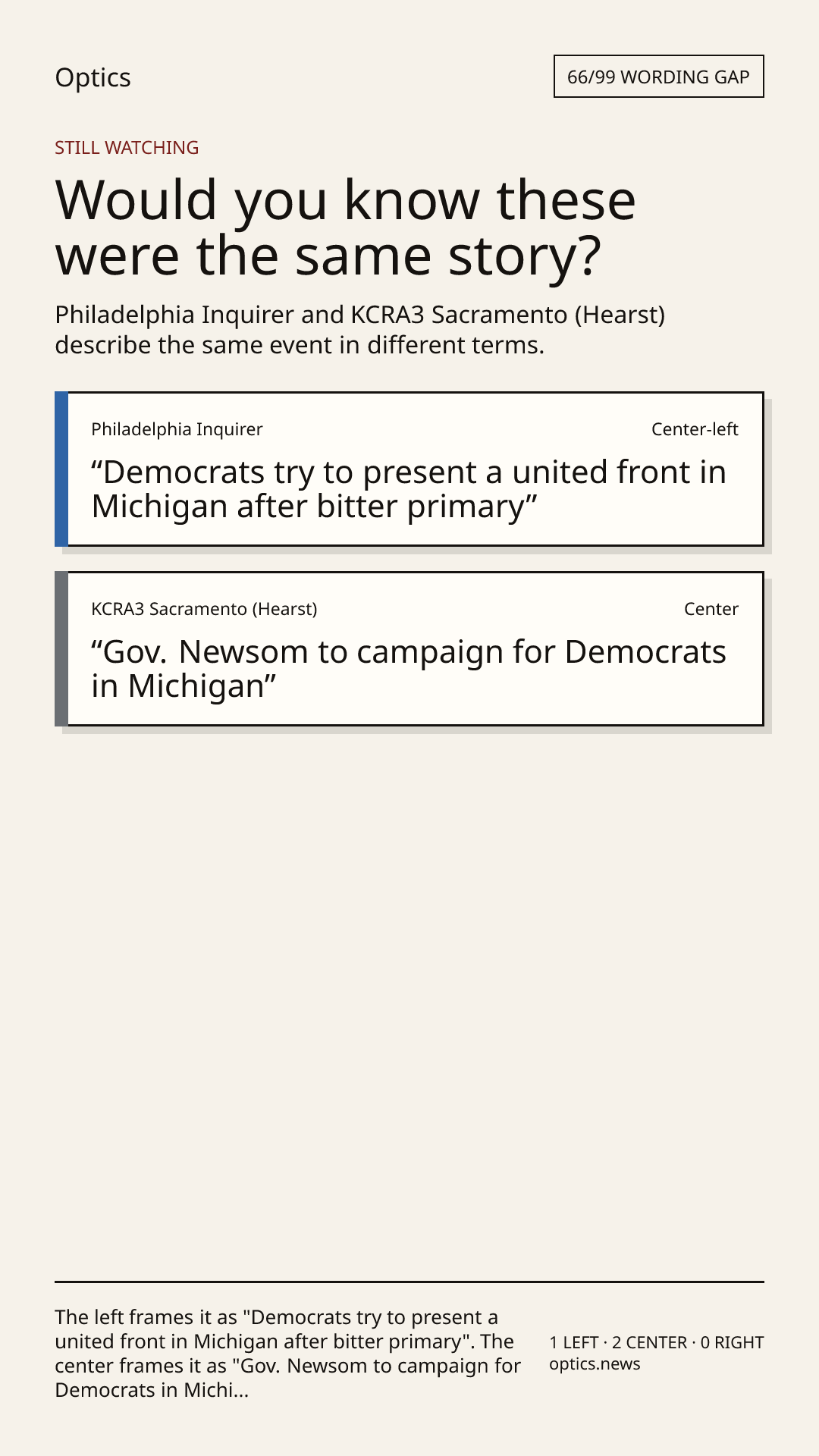 Optics

66/99 WORDING GAP

STILL WATCHING

Would you know these were the same story?

Philadelphia Inquirer and KCRA3 Sacramento (Hearst) describe the same event in different terms.

Philadelphia Inquirer

Center-left

"Democrats try to present a united front in Michigan after bitter primary"

KCRA3 Sacramento (Hearst)

Center

"Gov. Newsom to campaign for Democrats in Michigan"

The left frames it as "Democrats try to present a united front in Michigan after bitter primary". The center frames it as "Gov. Newsom to campaign for Democrats in Michi...

1 LEFT · 2 CENTER · 0 RIGHT
optics.news